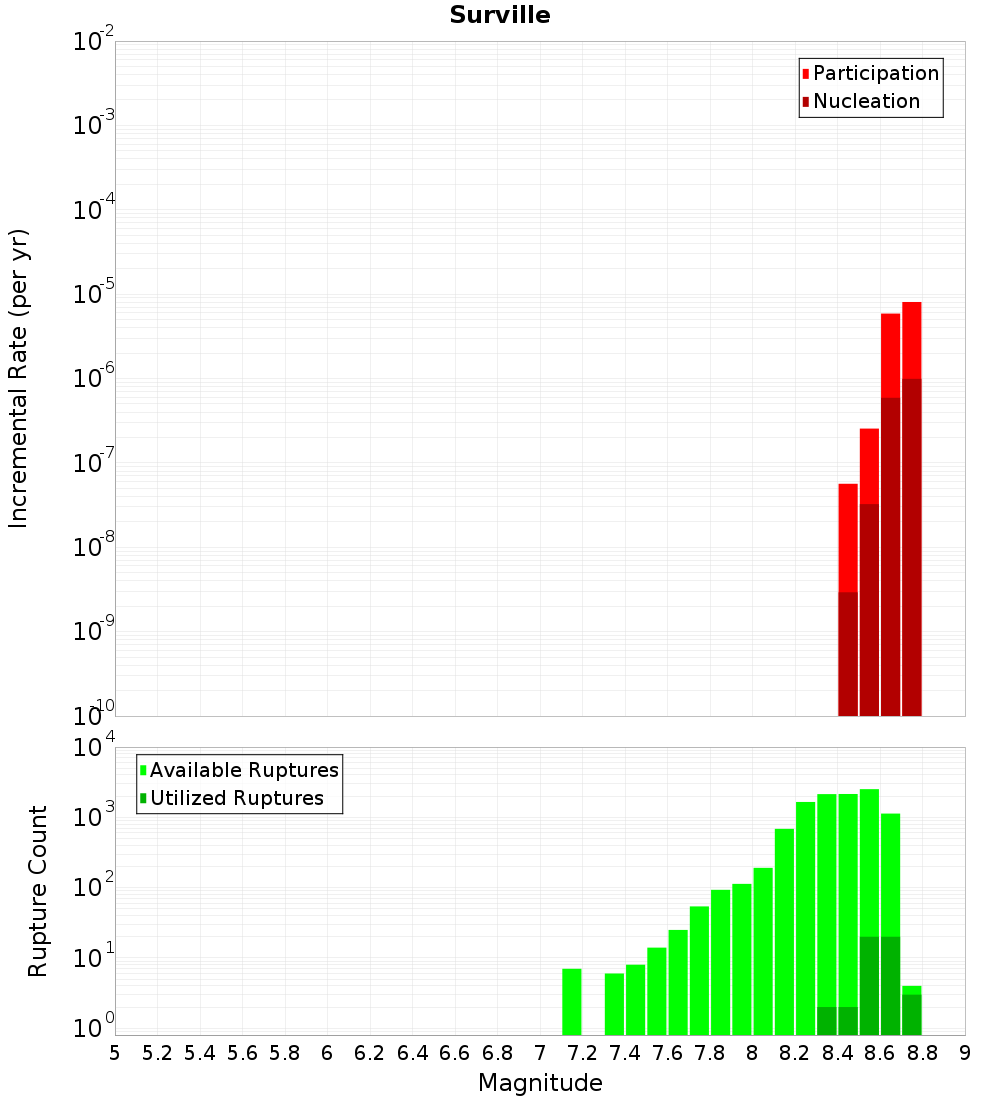 Surville

Participation
Nucleation

Incremental Rate (per yr)

$10^{-2}$
$10^{-3}$
$10^{-4}$
$10^{-5}$
$10^{-6}$
$10^{-7}$
$10^{-8}$
$10^{-9}$
$10^{-10}$

Available Ruptures
Utilized Ruptures

Rupture Count

$10^{4}$
$10^{3}$
$10^{2}$
$10^{1}$
$10^{0}$

5 5.2 5.4 5.6 5.8 6 6.2 6.4 6.6 6.8 7 7.2 7.4 7.6 7.8 8 8.2 8.4 8.6 8.8 9

Magnitude